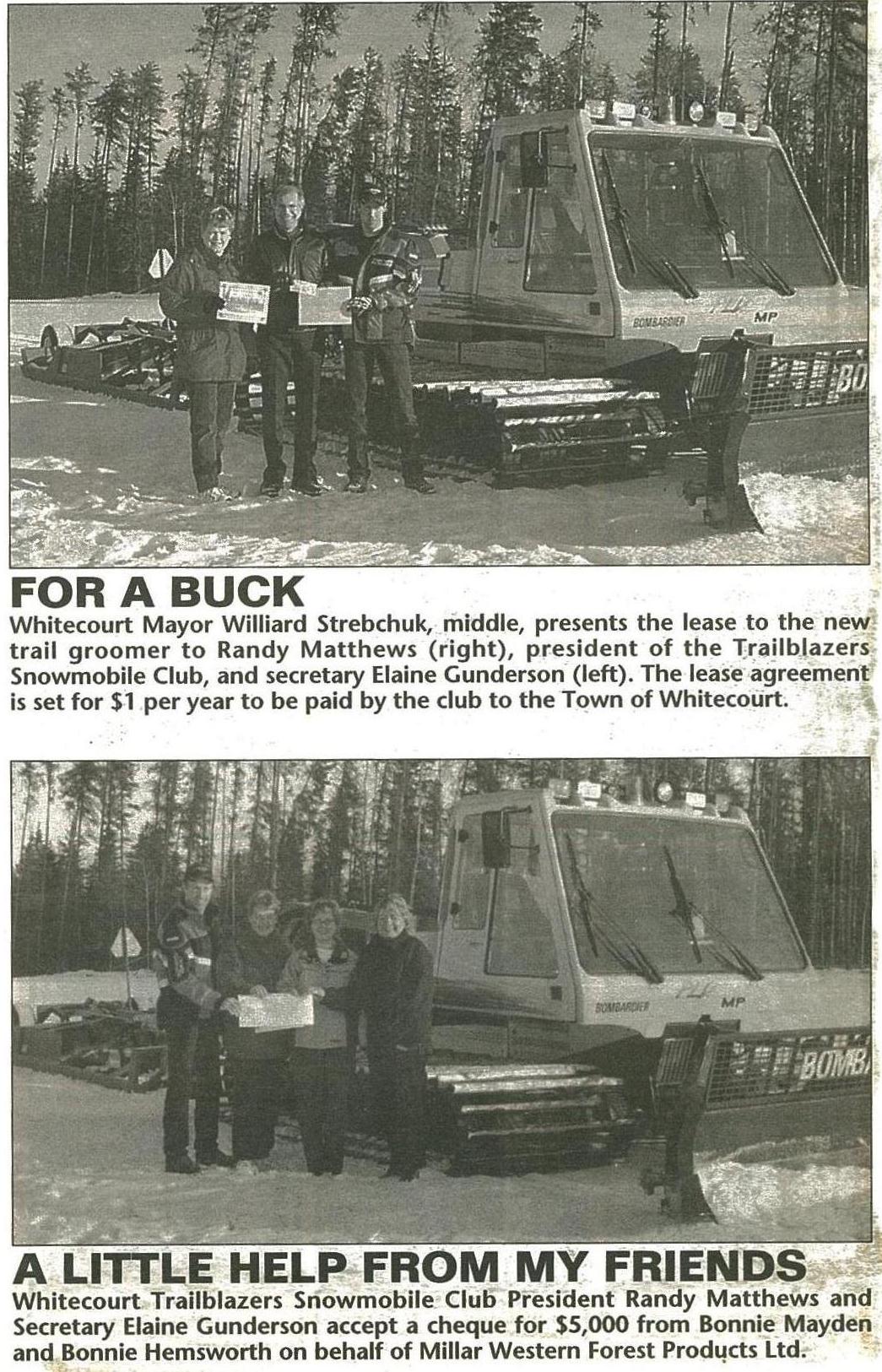 FOR A BUCK

Whitecourt Mayor Williard Strebchuk, middle, presents the lease to the new trail groomer to Randy Matthews (right), president of the Trailblazers Snowmobile Club, and secretary Elaine Gunderson (left). The lease agreement is set for $1 per year to be paid by the club to the Town of Whitecourt.

A LITTLE HELP FROM MY FRIENDS

Whitecourt Trailblazers Snowmobile Club President Randy Matthews and Secretary Elaine Gunderson accept a cheque for $5,000 from Bonnie Mayden and Bonnie Hemsworth on behalf of Millar Western Forest Products Ltd.